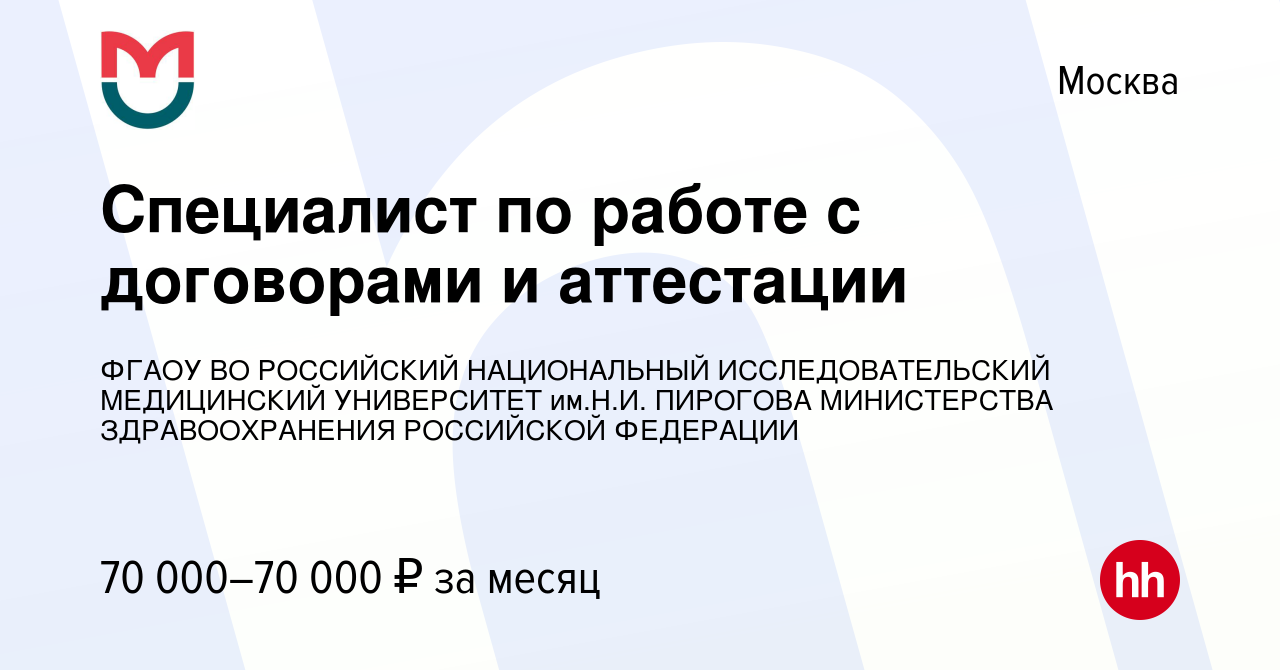 Москва

Специалист по работе с договорами и аттестации

ФГАОУ ВО РОССИЙСКИЙ НАЦИОНАЛЬНЫЙ ИССЛЕДОВАТЕЛЬСКИЙ МЕДИЦИНСКИЙ УНИВЕРСИТЕТ им.Н.И. ПИРОГОВА МИНИСТЕРСТВА ЗДРАВООХРАНЕНИЯ РОССИЙСКОЙ ФЕДЕРАЦИИ

70 000–70 000 ₽ за месяц

hh